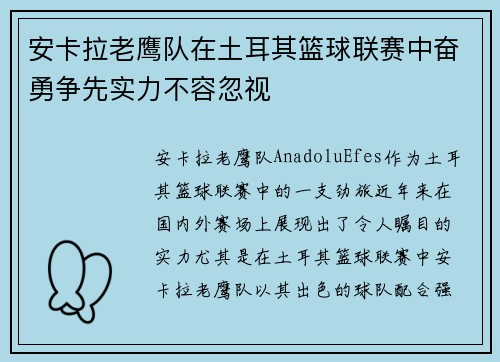 安卡拉老鹰队在土耳其篮球联赛中奋勇争先实力不容忽视

安卡拉老鹰队AnadoluEfes作为土耳其篮球联赛中的一支劲旅近年来在国内外赛场上展现出了令人瞩目的实力尤其是在土耳其篮球联赛中安卡拉老鹰队以其出色的球队配合强